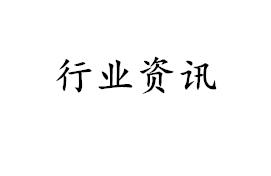 行业资讯